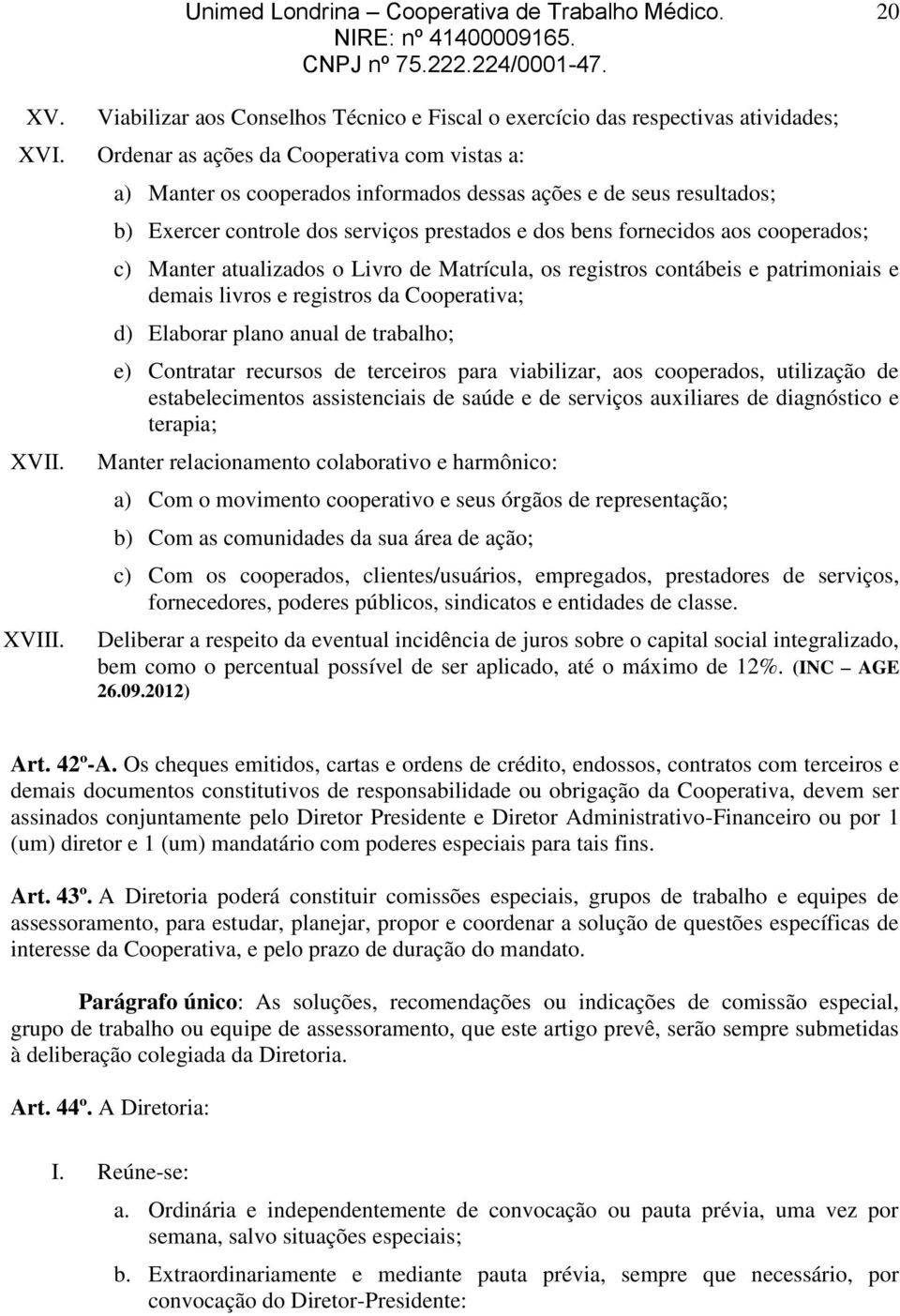 Unimed Londrina – Cooperativa de Trabalho Médico.
NIRE: nº 41400009165.
CNPJ nº 75.222.224/0001-47.

20

XV. Viabilizar aos Conselhos Técnico e Fiscal o exercício das respectivas atividades;

XVI. Ordenar as ações da Cooperativa com vistas a:

a) Manter os cooperados informados dessas ações e de seus resultados;

b) Exercer controle dos serviços prestados e dos bens fornecidos aos cooperados;

c) Manter atualizados o Livro de Matrícula, os registros contábeis e patrimoniais e demais livros e registros da Cooperativa;

d) Elaborar plano anual de trabalho;

e) Contratar recursos de terceiros para viabilizar, aos cooperados, utilização de estabelecimentos assistenciais de saúde e de serviços auxiliares de diagnóstico e terapia;

XVII. Manter relacionamento colaborativo e harmônico:

a) Com o movimento cooperativo e seus órgãos de representação;

b) Com as comunidades da sua área de ação;

c) Com os cooperados, clientes/usuários, empregados, prestadores de serviços, fornecedores, poderes públicos, sindicatos e entidades de classe.

XVIII. Deliberar a respeito da eventual incidência de juros sobre o capital social integralizado, bem como o percentual possível de ser aplicado, até o máximo de 12%. (INC – AGE 26.09.2012)

Art. 42º-A. Os cheques emitidos, cartas e ordens de crédito, endossos, contratos com terceiros e demais documentos constitutivos de responsabilidade ou obrigação da Cooperativa, devem ser assinados conjuntamente pelo Diretor Presidente e Diretor Administrativo-Financeiro ou por 1 (um) diretor e 1 (um) mandatário com poderes especiais para tais fins.

Art. 43º. A Diretoria poderá constituir comissões especiais, grupos de trabalho e equipes de assessoramento, para estudar, planejar, propor e coordenar a solução de questões específicas de interesse da Cooperativa, e pelo prazo de duração do mandato.

Parágrafo único: As soluções, recomendações ou indicações de comissão especial, grupo de trabalho ou equipe de assessoramento, que este artigo prevê, serão sempre submetidas à deliberação colegiada da Diretoria.

Art. 44º. A Diretoria:

I. Reúne-se:

a. Ordinária e independentemente de convocação ou pauta prévia, uma vez por semana, salvo situações especiais;

b. Extraordinariamente e mediante pauta prévia, sempre que necessário, por convocação do Diretor-Presidente: